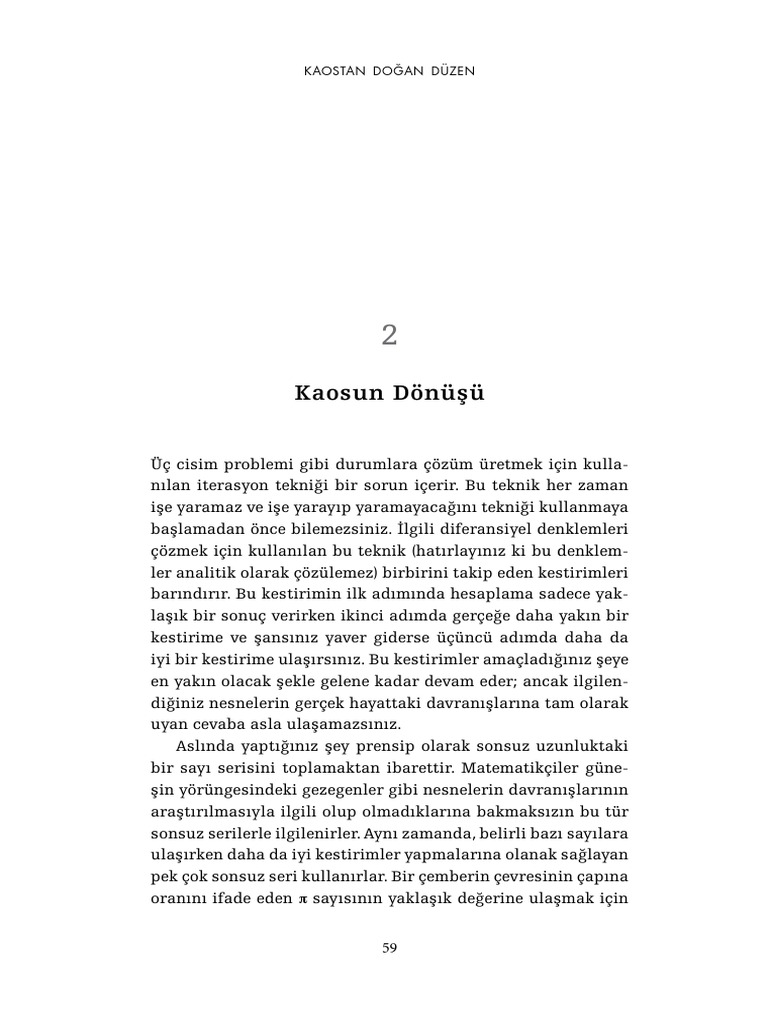 KAOSTAN DOĞAN DÜZEN

2

Kaosun Dönüşü

Üç cisim problemi gibi durumlara çözüm üretmek için kullanılan iterasyon tekniği bir sorun içerir. Bu teknik her zaman işe yaramaz ve işe yarayıp yaramayacağını tekniği kullanmaya başlamadan önce bilemezsiniz. İlgili diferansiyel denklemleri çözmek için kullanılan bu teknik (hatırlayınız ki bu denklemler analitik olarak çözülemez) birbirini takip eden kestirimleri barındırır. Bu kestirimin ilk adımında hesaplama sadece yaklaşık bir sonuç verirken ikinci adımda gerçeğe daha yakın bir kestirime ve şansınız yaver giderse üçüncü adımda daha da iyi bir kestirime ulaşırsınız. Bu kestirimler amaçladığınız şeye en yakın olacak şekle gelene kadar devam eder; ancak ilgilendiğiniz nesnelerin gerçek hayattaki davranışlarına tam olarak uyan cevaba asla ulaşamazsınız.

Aslında yaptığınız şey prensip olarak sonsuz uzunluktaki bir sayı serisini toplamaktan ibarettir. Matematikçiler güneşin yörüngesindeki gezegenler gibi nesnelerin davranışlarının araştırılmasıyla ilgili olup olmadıklarına bakmaksızın bu tür sonsuz serilerle ilgilenirler. Aynı zamanda, belirli bazı sayılara ulaşırken daha da iyi kestirimler yapmalarına olanak sağlayan pek çok sonsuz seri kullanırlar. Bir çemberin çevresinin çapına oranını ifade eden $\pi$ sayısının yaklaşık değerine ulaşmak için

59